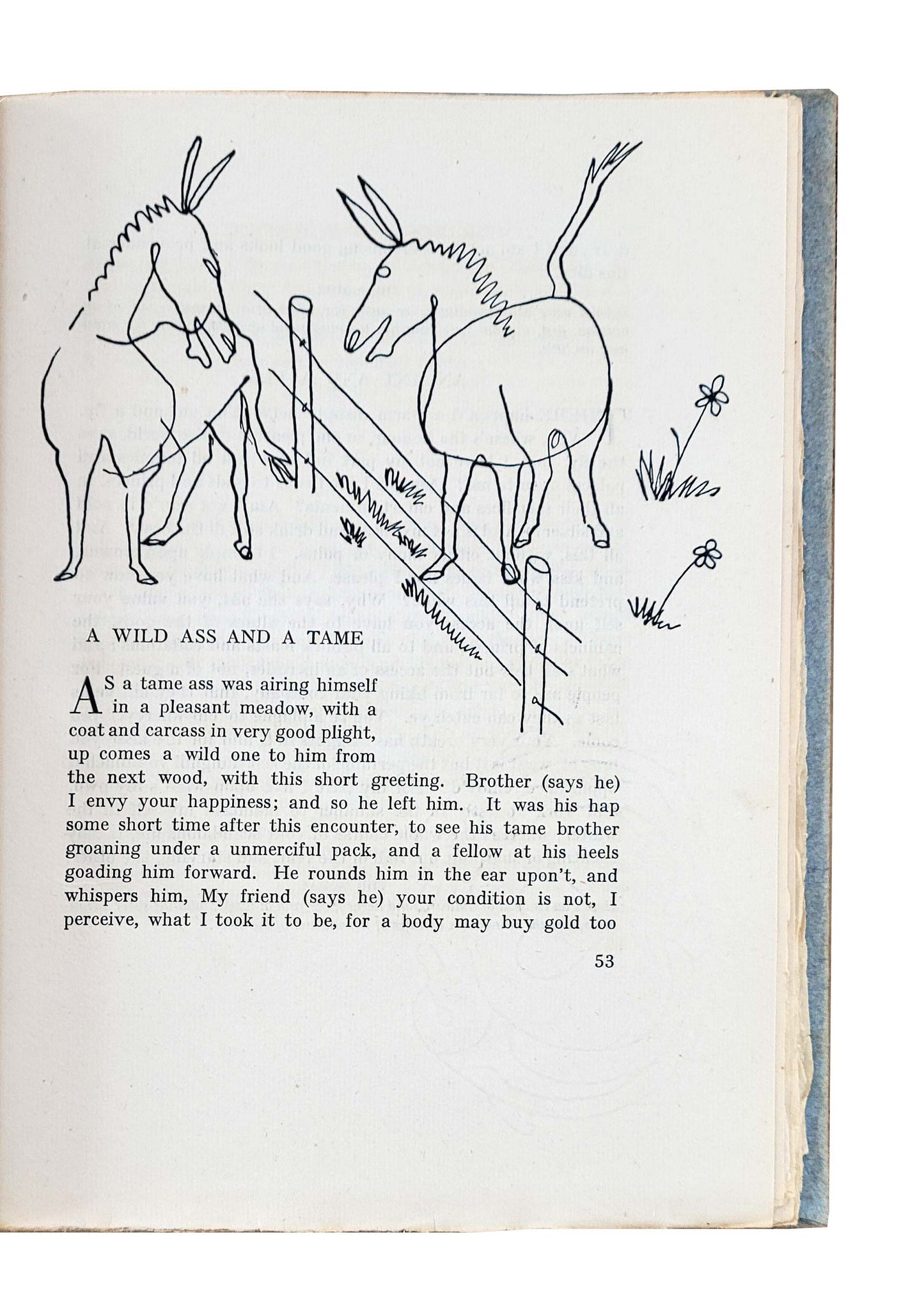 A WILD ASS AND A TAME

AS a tame ass was airing himself in a pleasant meadow, with a coat and carcass in very good plight, up comes a wild one to him from the next wood, with this short greeting. Brother (says he) I envy your happiness; and so he left him. It was his hap some short time after this encounter, to see his tame brother groaning under a unmerciful pack, and a fellow at his heels goading him forward. He rounds him in the ear upon't, and whispers him, My friend (says he) your condition is not, I perceive, what I took it to be, for a body may buy gold too

53